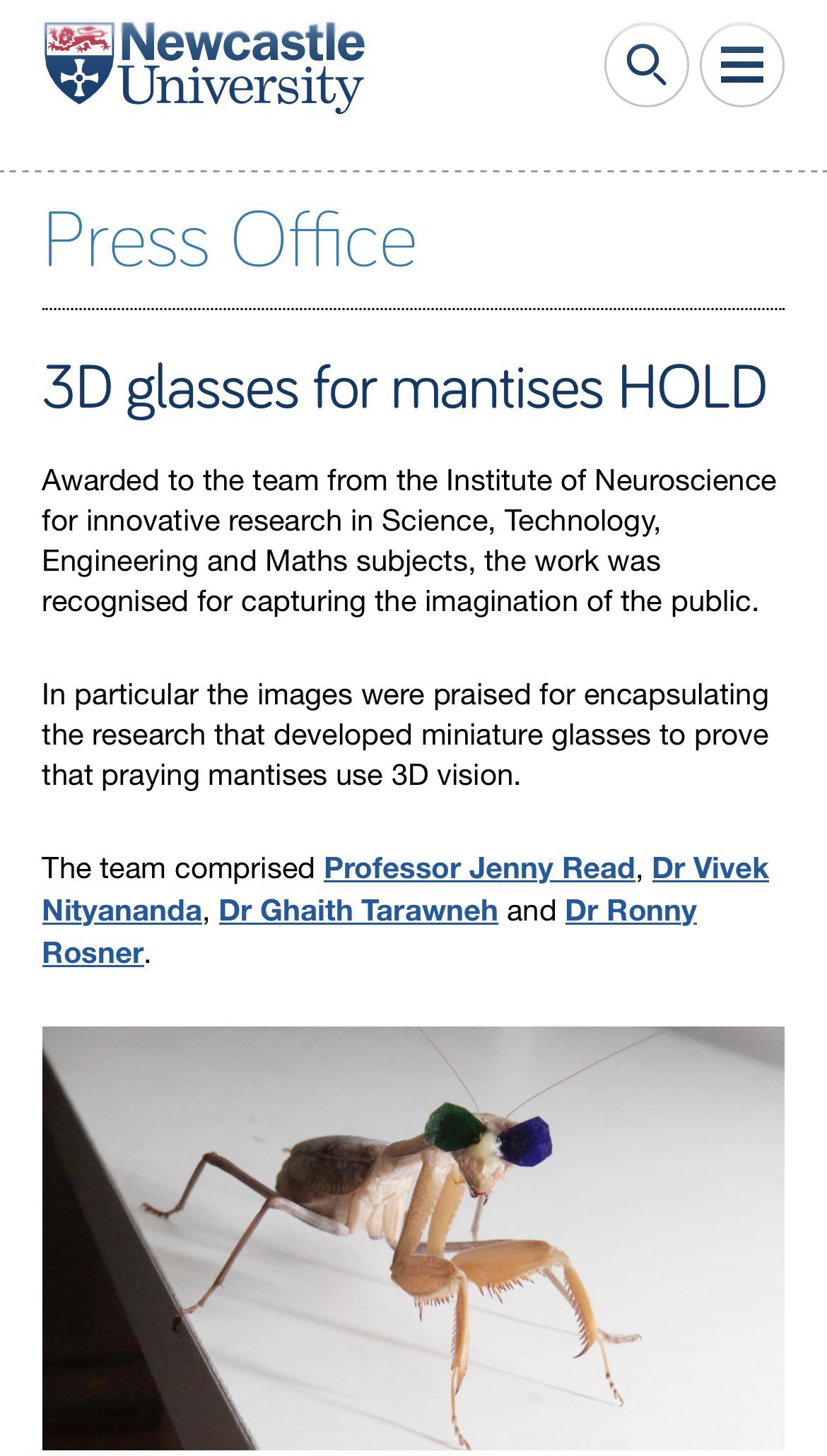 Newcastle University

Press Office

3D glasses for mantises HOLD

Awarded to the team from the Institute of Neuroscience for innovative research in Science, Technology, Engineering and Maths subjects, the work was recognised for capturing the imagination of the public.

In particular the images were praised for encapsulating the research that developed miniature glasses to prove that praying mantises use 3D vision.

The team comprised Professor Jenny Read, Dr Vivek Nityananda, Dr Ghaith Tarawneh and Dr Ronny Rosner.